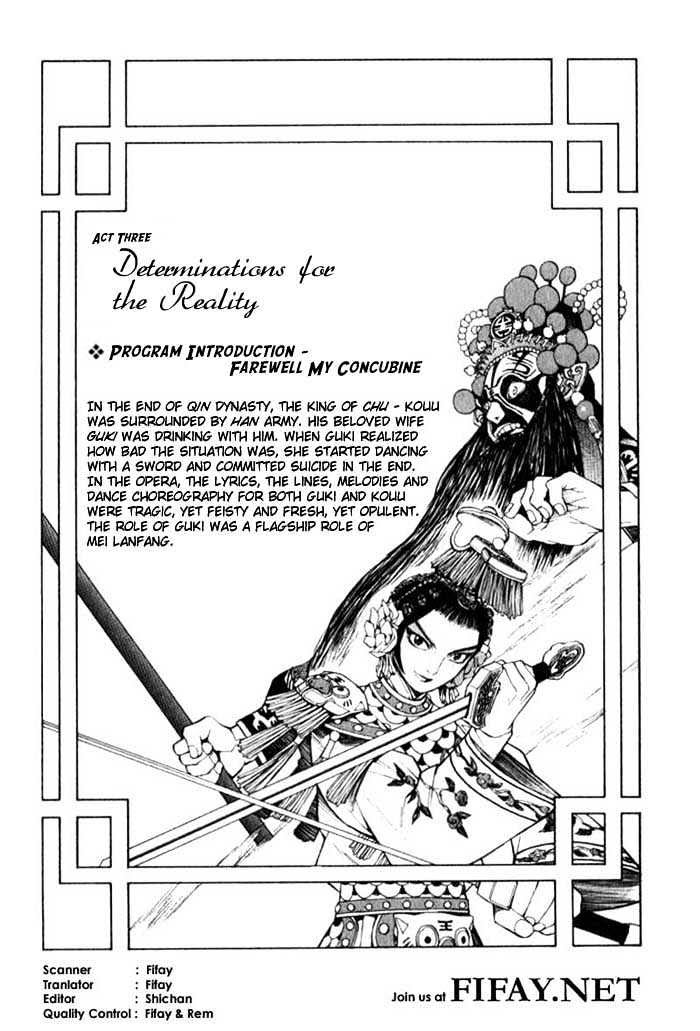 ACT THREE

Determinations for the Reality

❖ PROGRAM INTRODUCTION - FAREWELL MY CONCUBINE

IN THE END OF QIN DYNASTY, THE KING OF CHU - KOUU WAS SURROUNDED BY HAN ARMY. HIS BELOVED WIFE GUKI WAS DRINKING WITH HIM. WHEN GUKI REALIZED HOW BAD THE SITUATION WAS, SHE STARTED DANCING WITH A SWORD AND COMMITTED SUICIDE IN THE END. IN THE OPERA, THE LYRICS, THE LINES, MELODIES AND DANCE CHOREOGRAPHY FOR BOTH GUKI AND KOUU WERE TRAGIC, YET FEISTY AND FRESH, YET OPULENT. THE ROLE OF GUKI WAS A FLAGSHIP ROLE OF MEI LANFANG.

Scanner : Fifay
Tranlator : Fifay
Editor : Shichan
Quality Control : Fifay & Rem

Join us at FIFAY.NET